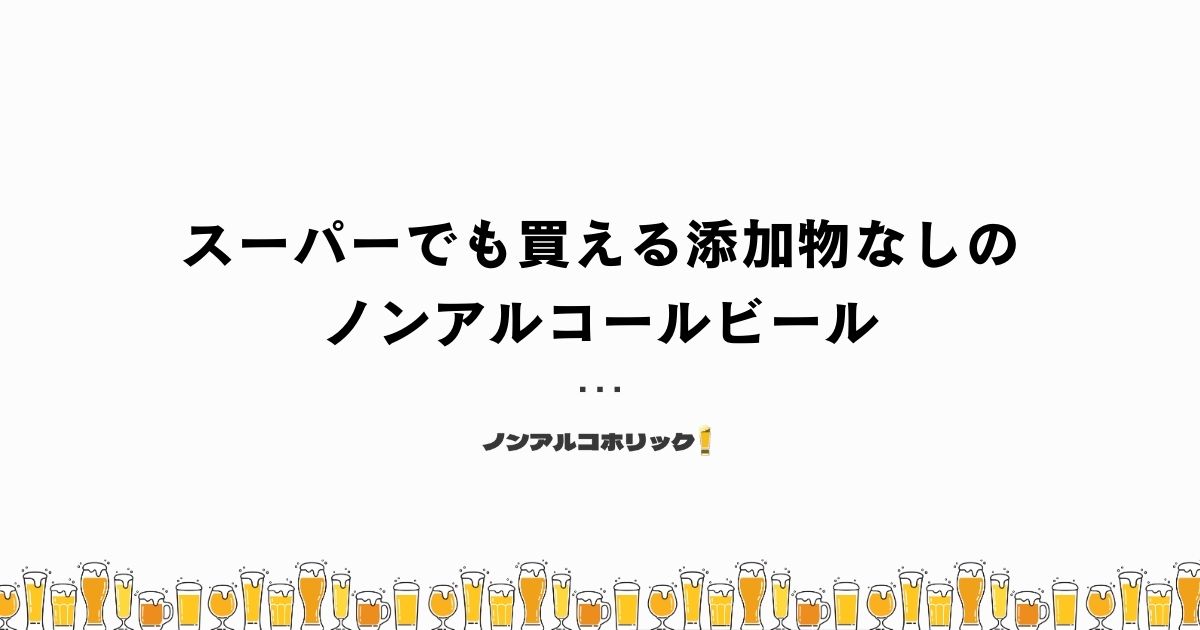 スーパーでも買える添加物なしの
ノンアルコールビール

...

ノンアルコホリック